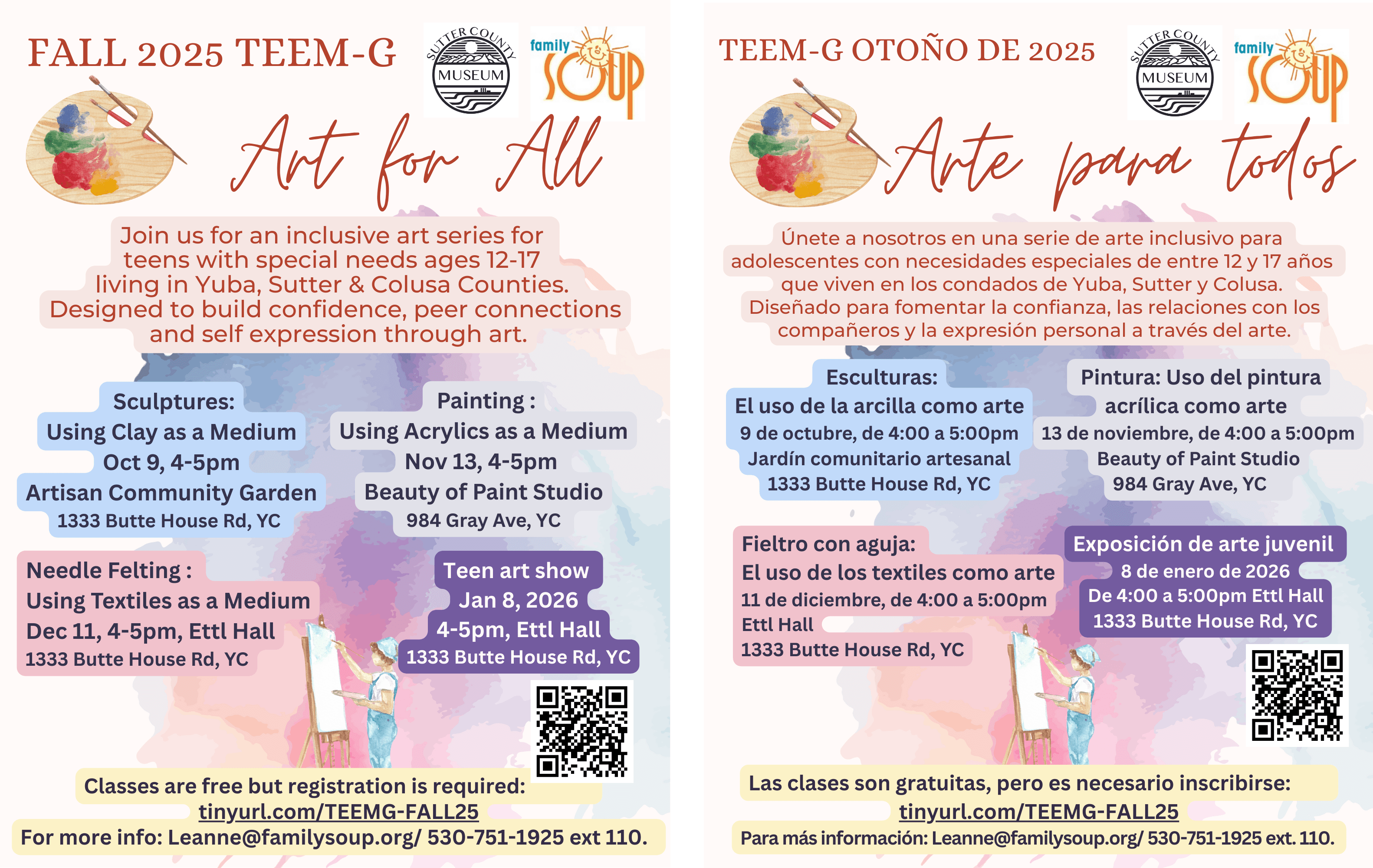 FALL 2025 TEEM-G

SUTTER COUNTY MUSEUM

family SOUP

Art for All

Join us for an inclusive art series for teens with special needs ages 12-17 living in Yuba, Sutter & Colusa Counties. Designed to build confidence, peer connections and self expression through art.

Sculptures:
Using Clay as a Medium
Oct 9, 4-5pm
Artisan Community Garden
1333 Butte House Rd, YC

Painting :
Using Acrylics as a Medium
Nov 13, 4-5pm
Beauty of Paint Studio
984 Gray Ave, YC

Needle Felting :
Using Textiles as a Medium
Dec 11, 4-5pm, Ettl Hall
1333 Butte House Rd, YC

Teen art show
Jan 8, 2026
4-5pm, Ettl Hall
1333 Butte House Rd, YC

Classes are free but registration is required:
tinyurl.com/TEEMG-FALL25
For more info: Leanne@familysoup.org/ 530-751-1925 ext 110.

TEEM-G OTOÑO DE 2025

SUTTER COUNTY MUSEUM

family SOUP

Arte para todos

Únete a nosotros en una serie de arte inclusivo para adolescentes con necesidades especiales de entre 12 y 17 años que viven en los condados de Yuba, Sutter y Colusa. Diseñado para fomentar la confianza, las relaciones con los compañeros y la expresión personal a través del arte.

Esculturas:
El uso de la arcilla como arte
9 de octubre, de 4:00 a 5:00pm
Jardín comunitario artesanal
1333 Butte House Rd, YC

Pintura: Uso del pintura acrílica como arte
13 de noviembre, de 4:00 a 5:00pm
Beauty of Paint Studio
984 Gray Ave, YC

Fieltro con aguja:
El uso de los textiles como arte
11 de diciembre, de 4:00 a 5:00pm
Ettl Hall
1333 Butte House Rd, YC

Exposición de arte juvenil
8 de enero de 2026
De 4:00 a 5:00pm Ettl Hall
1333 Butte House Rd, YC

Las clases son gratuitas, pero es necesario inscribirse:
tinyurl.com/TEEMG-FALL25
Para más información: Leanne@familysoup.org/ 530-751-1925 ext. 110.